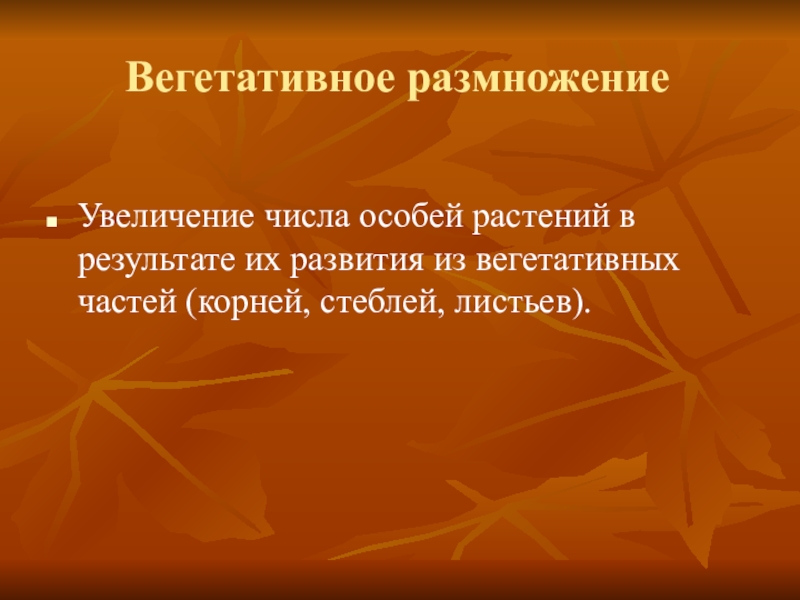 Вегетативное размножение

Увеличение числа особей растений в результате их развития из вегетативных частей (корней, стеблей, листьев).